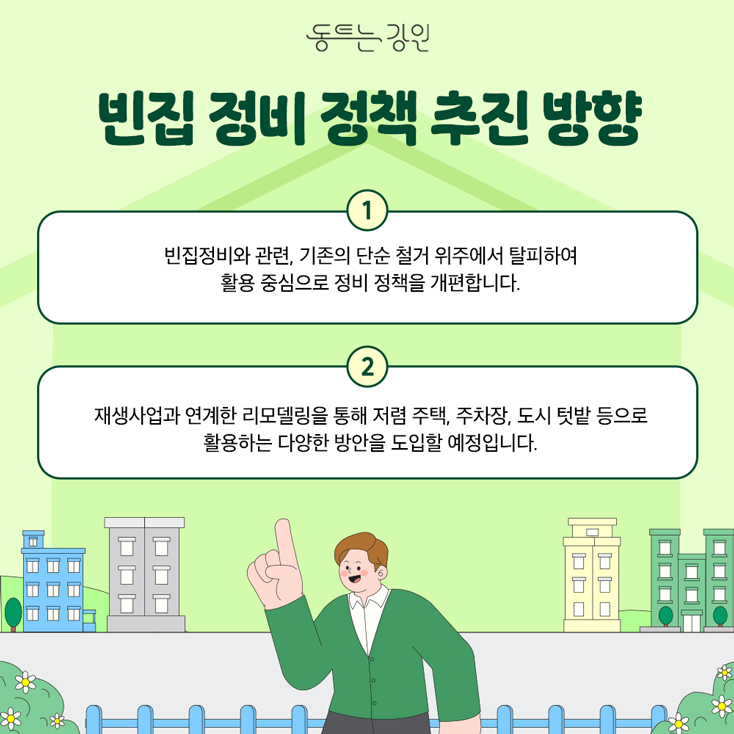 동트는 강원

빈집 정비 정책 추진 방향

1

빈집정비와 관련, 기존의 단순 철거 위주에서 탈피하여 활용 중심으로 정비 정책을 개편합니다.

2

재생사업과 연계한 리모델링을 통해 저렴 주택, 주차장, 도시 텃밭 등으로 활용하는 다양한 방안을 도입할 예정입니다.